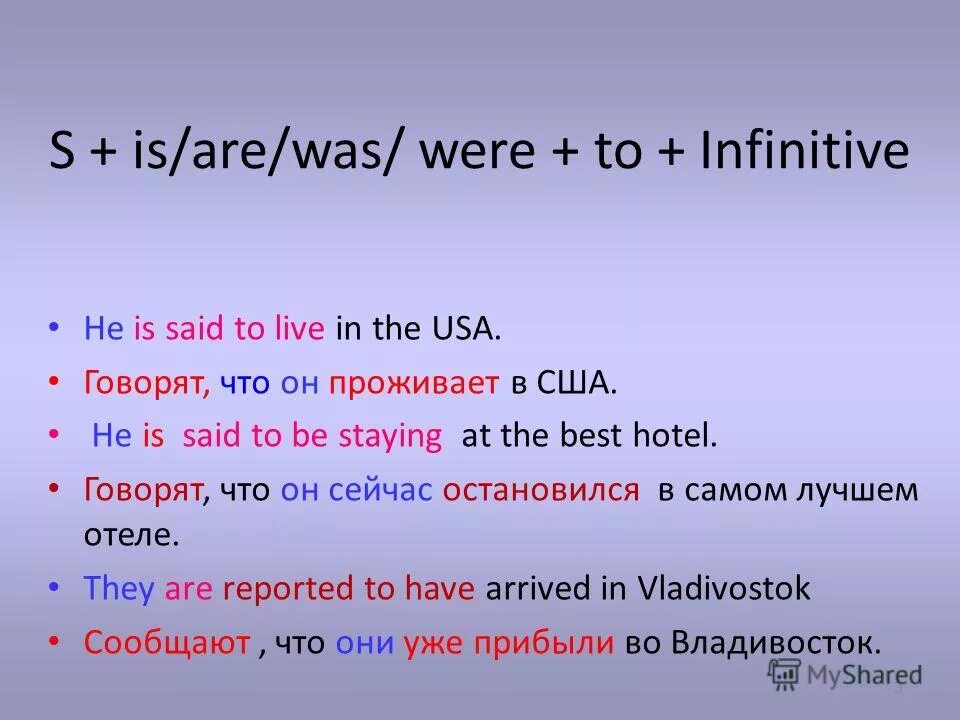 S + is/are/was/ were + to + Infinitive

• He is said to live in the USA.
• Говорят, что он проживает в США.
• He is said to be staying at the best hotel.
• Говорят, что он сейчас остановился в самом лучшем отеле.
• They are reported to have arrived in Vladivostok
• Сообщают , что они уже прибыли во Владивосток.

MyShared